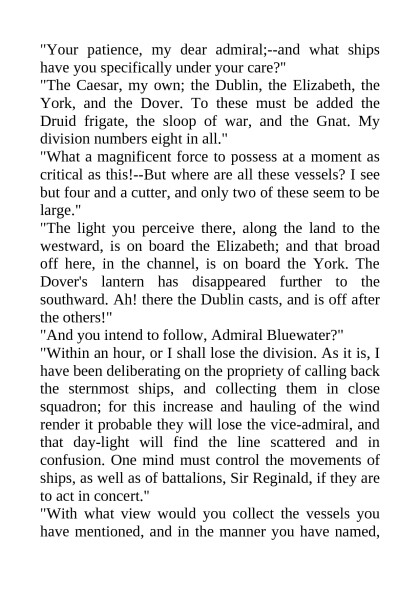 "Your patience, my dear admiral;--and what ships have you specifically under your care?"
"The Caesar, my own; the Dublin, the Elizabeth, the York, and the Dover. To these must be added the Druid frigate, the sloop of war, and the Gnat. My division numbers eight in all."
"What a magnificent force to possess at a moment as critical as this!--But where are all these vessels? I see but four and a cutter, and only two of these seem to be large."
"The light you perceive there, along the land to the westward, is on board the Elizabeth; and that broad off here, in the channel, is on board the York. The Dover's lantern has disappeared further to the southward. Ah! there the Dublin casts, and is off after the others!"
"And you intend to follow, Admiral Bluewater?"
"Within an hour, or I shall lose the division. As it is, I have been deliberating on the propriety of calling back the sternmost ships, and collecting them in close squadron; for this increase and hauling of the wind render it probable they will lose the vice-admiral, and that day-light will find the line scattered and in confusion. One mind must control the movements of ships, as well as of battalions, Sir Reginald, if they are to act in concert."
"With what view would you collect the vessels you have mentioned, and in the manner you have named,